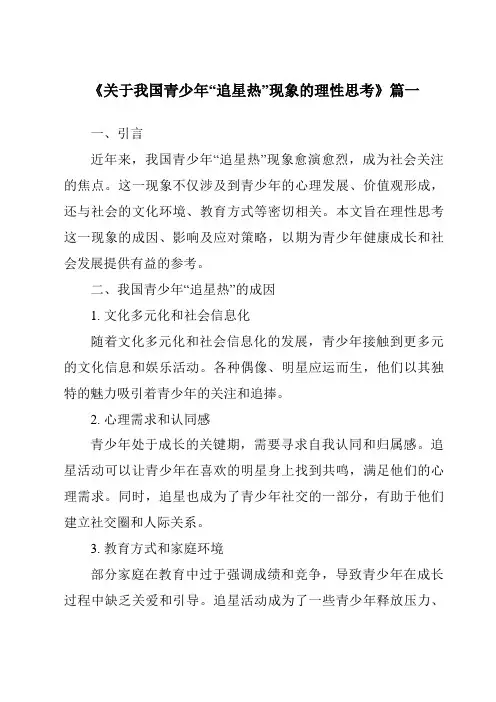 《关于我国青少年“追星热”现象的理性思考》篇一

一、引言

近年来，我国青少年“追星热”现象愈演愈烈，成为社会关注的焦点。这一现象不仅涉及到青少年的心理发展、价值观形成，还与社会的文化环境、教育方式等密切相关。本文旨在理性思考这一现象的成因、影响及应对策略，以期为青少年健康成长和社会发展提供有益的参考。

二、我国青少年“追星热”的成因

1. 文化多元化和社会信息化

随着文化多元化和社会信息化的发展，青少年接触到更多元的文化信息和娱乐活动。各种偶像、明星应运而生，他们以其独特的魅力吸引着青少年的关注和追捧。

2. 心理需求和认同感

青少年处于成长的关键期，需要寻求自我认同和归属感。追星活动可以让青少年在喜欢的明星身上找到共鸣，满足他们的心理需求。同时，追星也成为了青少年社交的一部分，有助于他们建立社交圈和人际关系。

3. 教育方式和家庭环境

部分家庭在教育中过于强调成绩和竞争，导致青少年在成长过程中缺乏关爱和引导。追星活动成为了一些青少年释放压力、